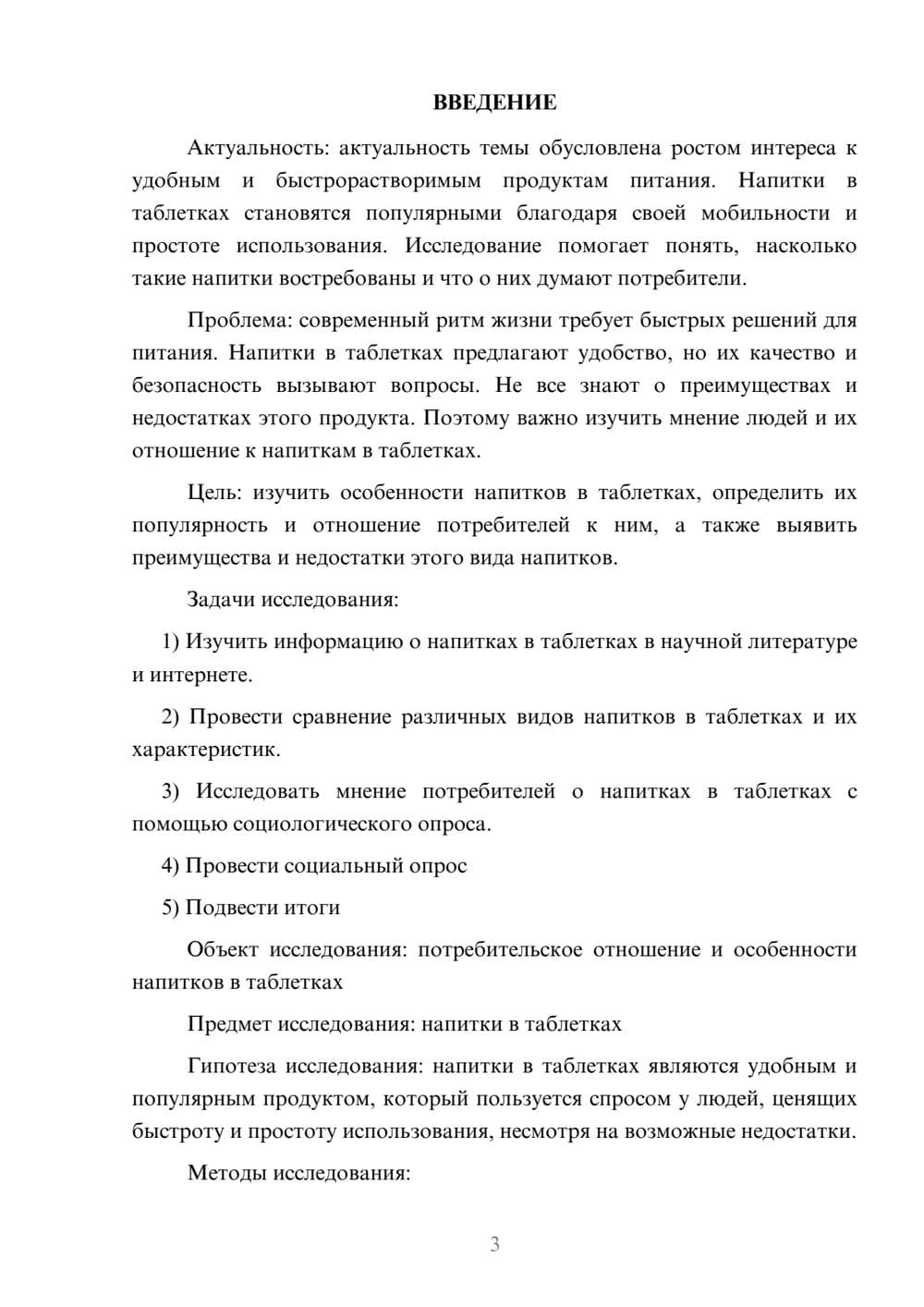 ВВЕДЕНИЕ

Актуальность: актуальность темы обусловлена ростом интереса к удобным и быстрорастворимым продуктам питания. Напитки в таблетках становятся популярными благодаря своей мобильности и простоте использования. Исследование помогает понять, насколько такие напитки востребованы и что о них думают потребители.

Проблема: современный ритм жизни требует быстрых решений для питания. Напитки в таблетках предлагают удобство, но их качество и безопасность вызывают вопросы. Не все знают о преимуществах и недостатках этого продукта. Поэтому важно изучить мнение людей и их отношение к напиткам в таблетках.

Цель: изучить особенности напитков в таблетках, определить их популярность и отношение потребителей к ним, а также выявить преимущества и недостатки этого вида напитков.

Задачи исследования:

1) Изучить информацию о напитках в таблетках в научной литературе и интернете.

2) Провести сравнение различных видов напитков в таблетках и их характеристик.

3) Исследовать мнение потребителей о напитках в таблетках с помощью социологического опроса.

4) Провести социальный опрос

5) Подвести итоги

Объект исследования: потребительское отношение и особенности напитков в таблетках

Предмет исследования: напитки в таблетках

Гипотеза исследования: напитки в таблетках являются удобным и популярным продуктом, который пользуется спросом у людей, ценящих быстроту и простоту использования, несмотря на возможные недостатки.

Методы исследования:

3